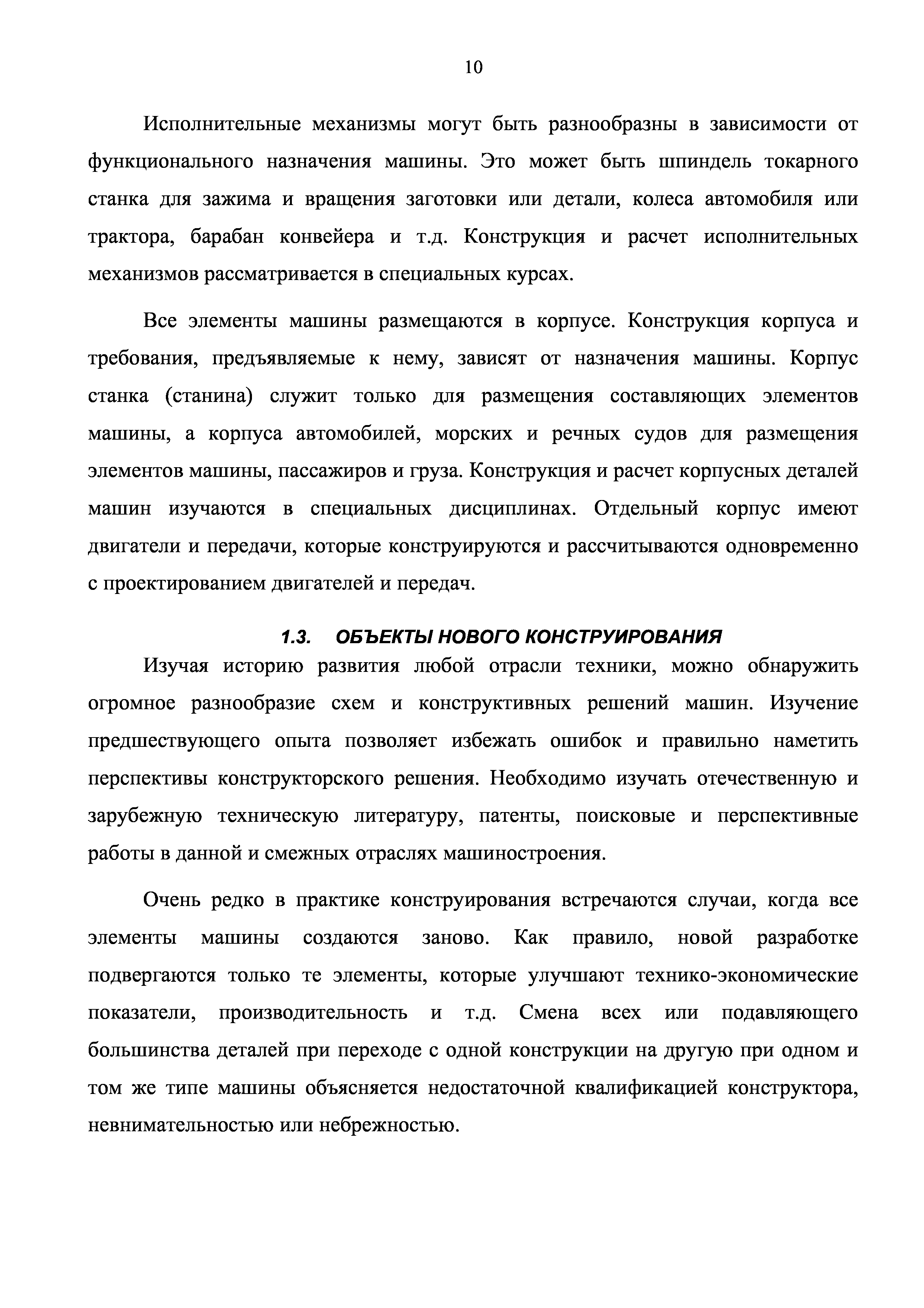 10

Исполнительные механизмы могут быть разнообразны в зависимости от функционального назначения машины. Это может быть шпиндель токарного станка для зажима и вращения заготовки или детали, колеса автомобиля или трактора, барабан конвейера и т.д. Конструкция и расчет исполнительных механизмов рассматривается в специальных курсах.

Все элементы машины размещаются в корпусе. Конструкция корпуса и требования, предъявляемые к нему, зависят от назначения машины. Корпус станка (станина) служит только для размещения составляющих элементов машины, а корпуса автомобилей, морских и речных судов для размещения элементов машины, пассажиров и груза. Конструкция и расчет корпусных деталей машин изучаются в специальных дисциплинах. Отдельный корпус имеют двигатели и передачи, которые конструируются и рассчитываются одновременно с проектированием двигателей и передач.

1.3. ОБЪЕКТЫ НОВОГО КОНСТРУИРОВАНИЯ

Изучая историю развития любой отрасли техники, можно обнаружить огромное разнообразие схем и конструктивных решений машин. Изучение предшествующего опыта позволяет избежать ошибок и правильно наметить перспективы конструкторского решения. Необходимо изучать отечественную и зарубежную техническую литературу, патенты, поисковые и перспективные работы в данной и смежных отраслях машиностроения.

Очень редко в практике конструирования встречаются случаи, когда все элементы машины создаются заново. Как правило, новой разработке подвергаются только те элементы, которые улучшают технико-экономические показатели, производительность и т.д. Смена всех или подавляющего большинства деталей при переходе с одной конструкции на другую при одном и том же типе машины объясняется недостаточной квалификацией конструктора, невнимательностью или небрежностью.